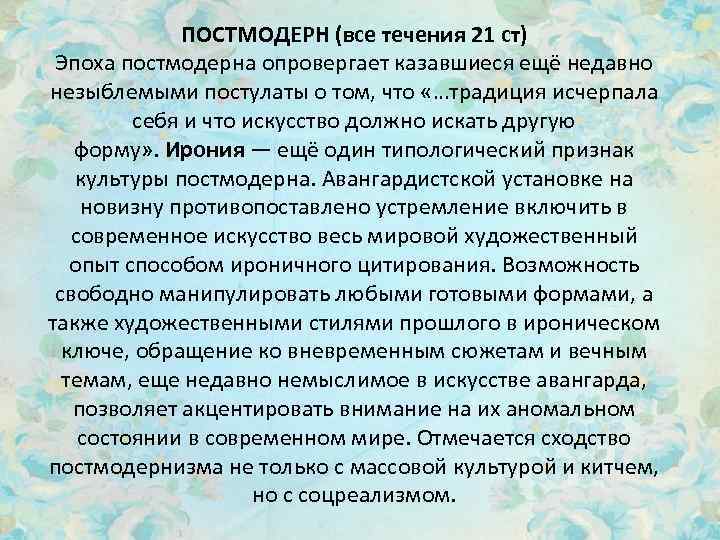 ПОСТМОДЕРН (все течения 21 ст)
Эпоха постмодерна опровергает казавшиеся ещё недавно незыблемыми постулаты о том, что «...традиция исчерпала себя и что искусство должно искать другую форму». Ирония — ещё один типологический признак культуры постмодерна. Авангардистской установке на новизну противопоставлено устремление включить в современное искусство весь мировой художественный опыт способом ироничного цитирования. Возможность свободно манипулировать любыми готовыми формами, а также художественными стилями прошлого в ироническом ключе, обращение ко вневременным сюжетам и вечным темам, еще недавно немыслимое в искусстве авангарда, позволяет акцентировать внимание на их аномальном состоянии в современном мире. Отмечается сходство постмодернизма не только с массовой культурой и китчем, но с соцреализмом.